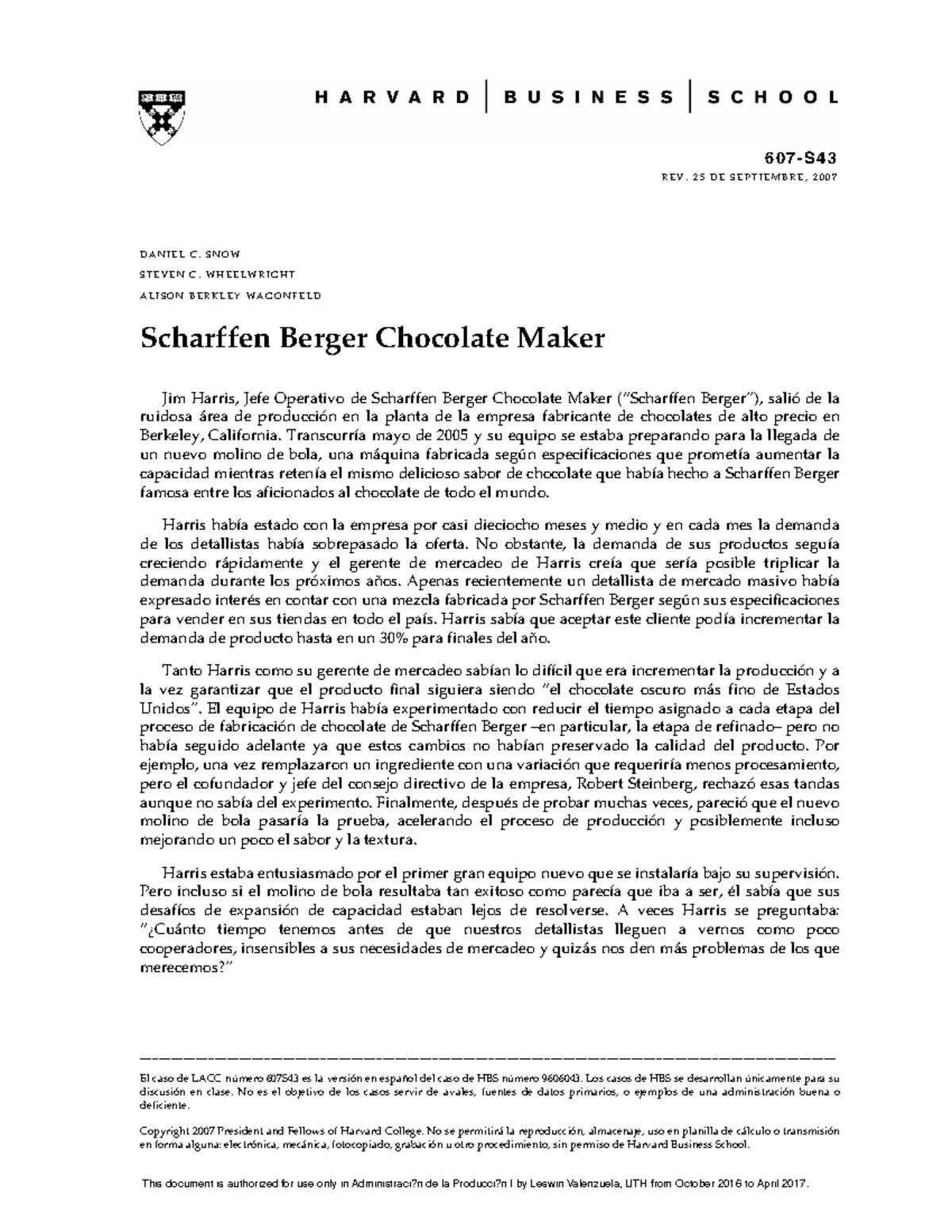 HARVARD | BUSINESS | SCHOOL

607-S43
REV. 25 DE SEPTIEMBRE, 2007

DANIEL C. SNOW
STEVEN C. WHEELWRIGHT
ALISON BERKLEY WAGONFELD

Scharffen Berger Chocolate Maker

Jim Harris, Jefe Operativo de Scharffen Berger Chocolate Maker ("Scharffen Berger"), salió de la ruidosa área de producción en la planta de la empresa fabricante de chocolates de alto precio en Berkeley, California. Transcurría mayo de 2005 y su equipo se estaba preparando para la llegada de un nuevo molino de bola, una máquina fabricada según especificaciones que prometía aumentar la capacidad mientras retenía el mismo delicioso sabor de chocolate que había hecho a Scharffen Berger famosa entre los aficionados al chocolate de todo el mundo.

Harris había estado con la empresa por casi dieciocho meses y medio y en cada mes la demanda de los detallistas había sobrepasado la oferta. No obstante, la demanda de sus productos seguía creciendo rápidamente y el gerente de mercadeo de Harris creía que sería posible triplicar la demanda durante los próximos años. Apenas recientemente un detallista de mercado masivo había expresado interés en contar con una mezcla fabricada por Scharffen Berger según sus especificaciones para vender en sus tiendas en todo el país. Harris sabía que aceptar este cliente podía incrementar la demanda de producto hasta en un 30% para finales del año.

Tanto Harris como su gerente de mercadeo sabían lo difícil que era incrementar la producción y a la vez garantizar que el producto final siguiera siendo "el chocolate oscuro más fino de Estados Unidos". El equipo de Harris había experimentado con reducir el tiempo asignado a cada etapa del proceso de fabricación de chocolate de Scharffen Berger –en particular, la etapa de refinado– pero no había seguido adelante ya que estos cambios no habían preservado la calidad del producto. Por ejemplo, una vez remplazaron un ingrediente con una variación que requeriría menos procesamiento, pero el cofundador y jefe del consejo directivo de la empresa, Robert Steinberg, rechazó esas tandas aunque no sabía del experimento. Finalmente, después de probar muchas veces, pareció que el nuevo molino de bola pasaría la prueba, acelerando el proceso de producción y posiblemente incluso mejorando un poco el sabor y la textura.

Harris estaba entusiasmado por el primer gran equipo nuevo que se instalaría bajo su supervisión. Pero incluso si el molino de bola resultaba tan exitoso como parecía que iba a ser, él sabía que sus desafíos de expansión de capacidad estaban lejos de resolverse. A veces Harris se preguntaba: "¿Cuánto tiempo tenemos antes de que nuestros detallistas lleguen a vernos como poco cooperadores, insensibles a sus necesidades de mercadeo y quizás nos den más problemas de los que merecemos?"

El caso de LACC número 607S43 es la versión en español del caso de HBS número 9606043. Los casos de HBS se desarrollan únicamente para su discusión en clase. No es el objetivo de los casos servir de avales, fuentes de datos primarios, o ejemplos de una administración buena o deficiente.

Copyright 2007 President and Fellows of Harvard College. No se permitirá la reproducción, almacenaje, uso en planilla de cálculo o transmisión en forma alguna: electrónica, mecánica, fotocopiado, grabación u otro procedimiento, sin permiso de Harvard Business School.

This document is authorized for use only in Administraci?n de la Producci?n I by Leswin Valenzuela, UTH from October 2016 to April 2017.